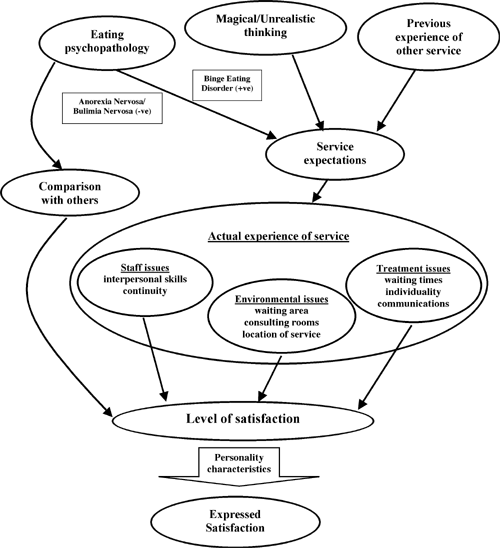 Eating psychopathology

Magical/Unrealistic thinking

Previous experience of other service

Binge Eating Disorder (+ve)

Anorexia Nervosa/ Bulimia Nervosa (-ve)

Service expectations

Comparison with others

Actual experience of service

Staff issues
interpersonal skills
continuity

Environmental issues
waiting area
consulting rooms
location of service

Treatment issues
waiting times
individuality
communications

Level of satisfaction

Personality characteristics

Expressed Satisfaction